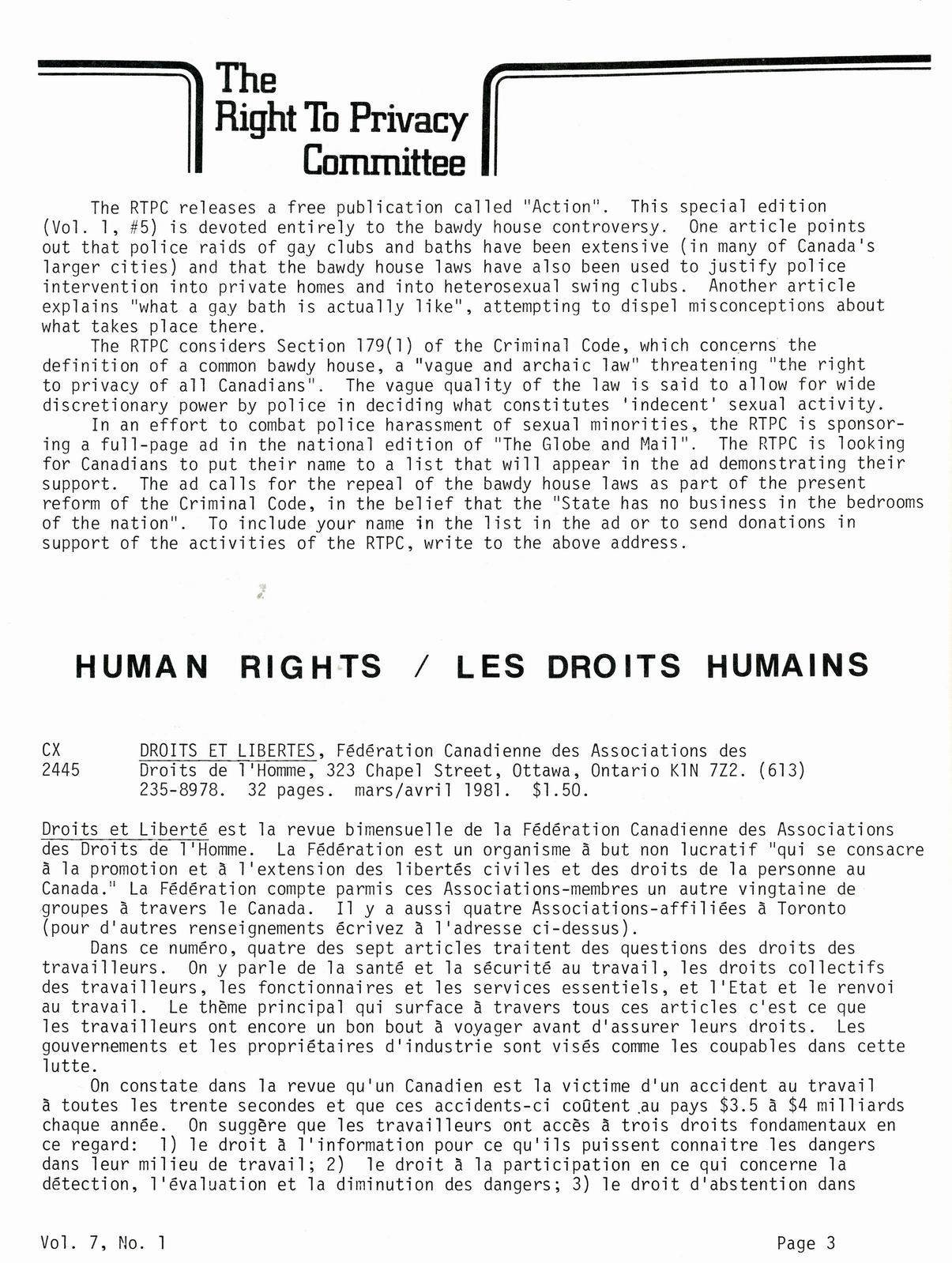 The Right To Privacy Committee

The RTPC releases a free publication called "Action". This special edition (Vol. 1, #5) is devoted entirely to the bawdy house controversy. One article points out that police raids of gay clubs and baths have been extensive (in many of Canada's larger cities) and that the bawdy house laws have also been used to justify police intervention into private homes and into heterosexual swing clubs. Another article explains "what a gay bath is actually like", attempting to dispel misconceptions about what takes place there.

The RTPC considers Section 179(1) of the Criminal Code, which concerns the definition of a common bawdy house, a "vague and archaic law" threatening "the right to privacy of all Canadians". The vague quality of the law is said to allow for wide discretionary power by police in deciding what constitutes 'indecent' sexual activity.

In an effort to combat police harassment of sexual minorities, the RTPC is sponsoring a full-page ad in the national edition of "The Globe and Mail". The RTPC is looking for Canadians to put their name to a list that will appear in the ad demonstrating their support. The ad calls for the repeal of the bawdy house laws as part of the present reform of the Criminal Code, in the belief that the "State has no business in the bedrooms of the nation". To include your name in the list in the ad or to send donations in support of the activities of the RTPC, write to the above address.

HUMAN RIGHTS / LES DROITS HUMAINS

CX 2445

DROITS ET LIBERTES, Fédération Canadienne des Associations des Droits de l'Homme, 323 Chapel Street, Ottawa, Ontario K1N 7Z2. (613) 235-8978. 32 pages. mars/avril 1981. $1.50.

Droits et Liberté est la revue bimensuelle de la Fédération Canadienne des Associations des Droits de l'Homme. La Fédération est un organisme à but non lucratif "qui se consacre à la promotion et à l'extension des libertés civiles et des droits de la personne au Canada." La Fédération compte parmis ces Associations-membres un autre vingtaine de groupes à travers le Canada. Il y a aussi quatre Associations-affiliées à Toronto (pour d'autres renseignements écrivez à l'adresse ci-dessus).

Dans ce numéro, quatre des sept articles traitent des questions des droits des travailleurs. On y parle de la santé et la sécurité au travail, les droits collectifs des travailleurs, les fonctionnaires et les services essentiels, et l'Etat et le renvoi au travail. Le thème principal qui surface à travers tous ces articles c'est ce que les travailleurs ont encore un bon bout à voyager avant d'assurer leurs droits. Les gouvernements et les propriétaires d'industrie sont visés comme les coupables dans cette lutte.

On constate dans la revue qu'un Canadien est la victime d'un accident au travail à toutes les trente secondes et que ces accidents-ci coûtent au pays $3.5 à $4 milliards chaque année. On suggère que les travailleurs ont accès à trois droits fondamentaux en ce regard: 1) le droit à l'information pour ce qu'ils puissent connaitre les dangers dans leur milieu de travail; 2) le droit à la participation en ce qui concerne la détection, l'évaluation et la diminution des dangers; 3) le droit d'abstention dans

Vol. 7, No. 1

Page 3